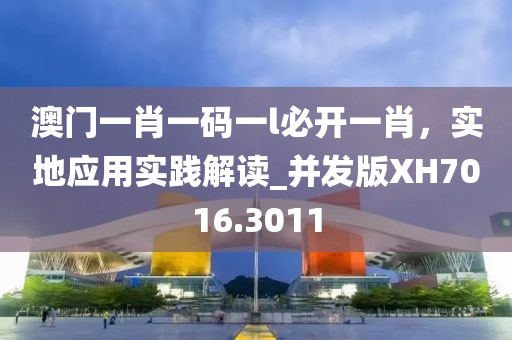 澳门一肖一码一l必开一肖，实地应用实践解读_并发版XH7016.3011